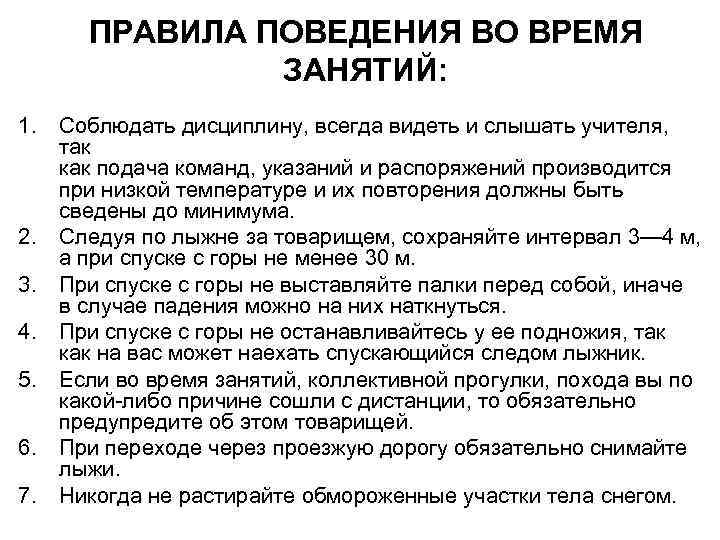 ПРАВИЛА ПОВЕДЕНИЯ ВО ВРЕМЯ ЗАНЯТИЙ:

1. Соблюдать дисциплину, всегда видеть и слышать учителя, так как подача команд, указаний и распоряжений производится при низкой температуре и их повторения должны быть сведены до минимума.
2. Следуя по лыжне за товарищем, сохраняйте интервал 3—4 м, а при спуске с горы не менее 30 м.
3. При спуске с горы не выставляйте палки перед собой, иначе в случае падения можно на них наткнуться.
4. При спуске с горы не останавливайтесь у ее подножия, так как на вас может наехать спускающийся следом лыжник.
5. Если во время занятий, коллективной прогулки, похода вы по какой-либо причине сошли с дистанции, то обязательно предупредите об этом товарищей.
6. При переходе через проезжую дорогу обязательно снимайте лыжи.
7. Никогда не растирайте обмороженные участки тела снегом.